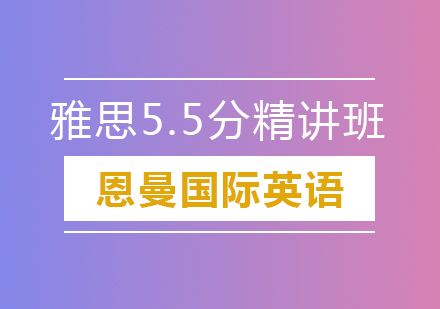 雅思5.5分精讲班

恩曼国际英语